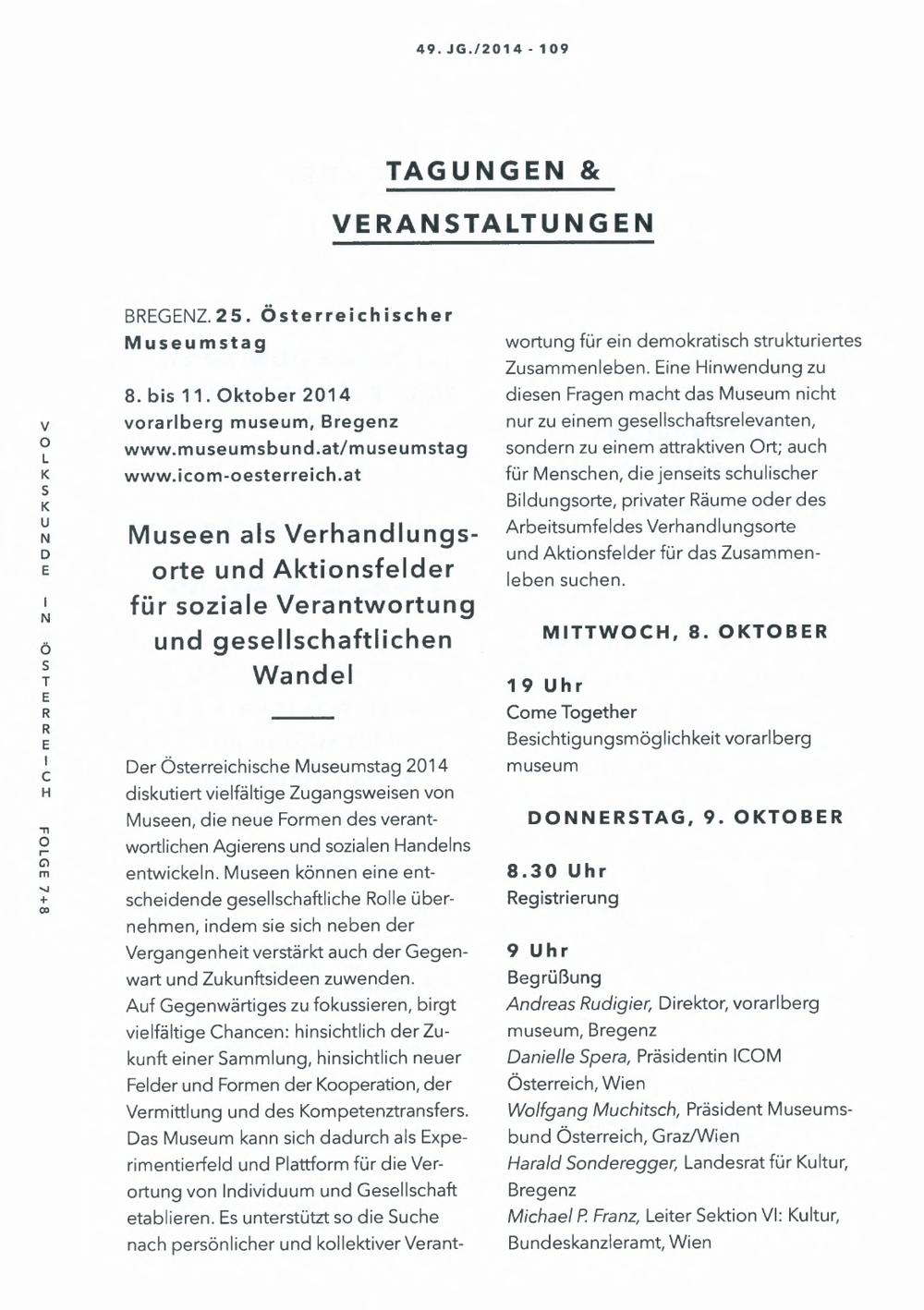 49. JG./2014 - 109

TAGUNGEN &
VERANSTALTUNGEN

VOLKSKUNDE IN ÖSTERREICH FOLGE 7+8

BREGENZ. 25. Österreichischer Museumstag

8. bis 11. Oktober 2014
vorarlberg museum, Bregenz
www.museumsbund.at/museumstag
www.icom-oesterreich.at

Museen als Verhandlungsorte und Aktionsfelder für soziale Verantwortung und gesellschaftlichen Wandel

Der Österreichische Museumstag 2014 diskutiert vielfältige Zugangsweisen von Museen, die neue Formen des verantwortlichen Agierens und sozialen Handelns entwickeln. Museen können eine entscheidende gesellschaftliche Rolle übernehmen, indem sie sich neben der Vergangenheit verstärkt auch der Gegenwart und Zukunftsideen zuwenden.
Auf Gegenwärtiges zu fokussieren, birgt vielfältige Chancen: hinsichtlich der Zukunft einer Sammlung, hinsichtlich neuer Felder und Formen der Kooperation, der Vermittlung und des Kompetenztransfers. Das Museum kann sich dadurch als Experimentierfeld und Plattform für die Verortung von Individuum und Gesellschaft etablieren. Es unterstützt so die Suche nach persönlicher und kollektiver Verantwortung für ein demokratisch strukturiertes Zusammenleben. Eine Hinwendung zu diesen Fragen macht das Museum nicht nur zu einem gesellschaftsrelevanten, sondern zu einem attraktiven Ort; auch für Menschen, die jenseits schulischer Bildungsorte, privater Räume oder des Arbeitsumfeldes Verhandlungsorte und Aktionsfelder für das Zusammenleben suchen.

MITTWOCH, 8. OKTOBER

19 Uhr
Come Together
Besichtigungsmöglichkeit vorarlberg museum

DONNERSTAG, 9. OKTOBER

8.30 Uhr
Registrierung

9 Uhr
Begrüßung
Andreas Rudigier, Direktor, vorarlberg museum, Bregenz
Danielle Spera, Präsidentin ICOM Österreich, Wien
Wolfgang Muchitsch, Präsident Museumsbund Österreich, Graz/Wien
Harald Sonderegger, Landesrat für Kultur, Bregenz
Michael P. Franz, Leiter Sektion VI: Kultur, Bundeskanzleramt, Wien